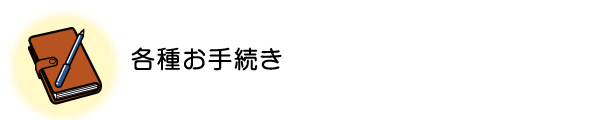 各種お手続き